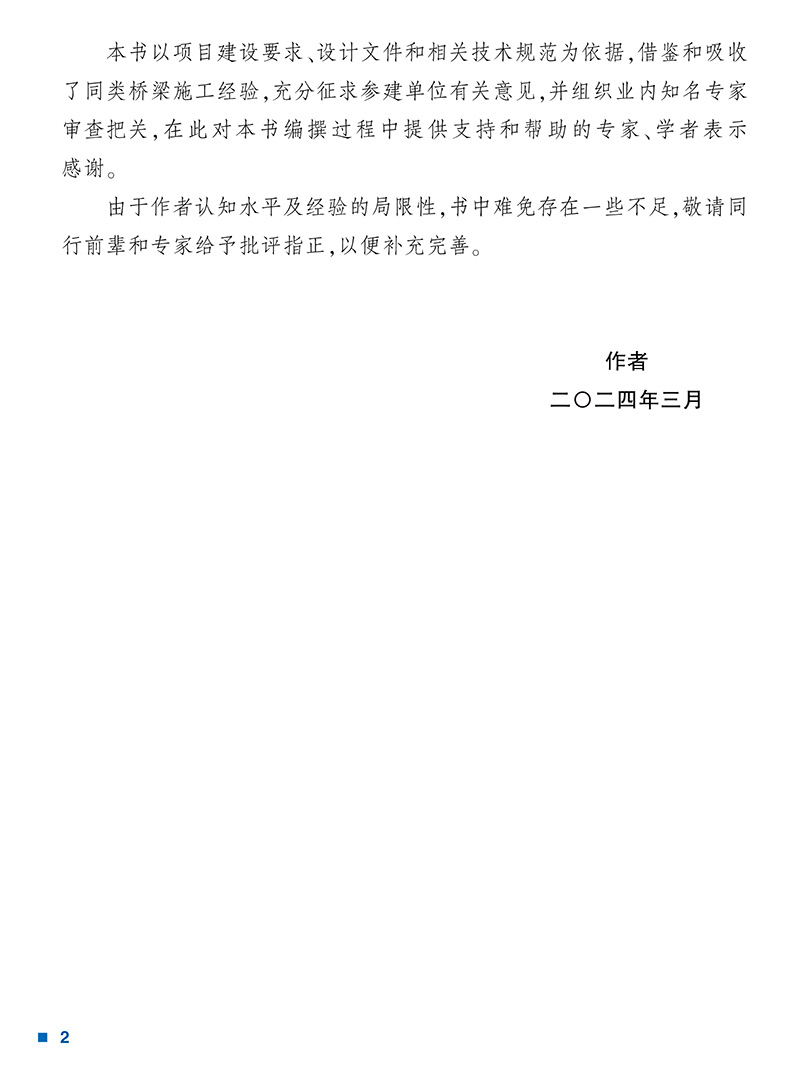 本书以项目建设要求、设计文件和相关技术规范为依据,借鉴和吸收了同类桥梁施工经验,充分征求参建单位有关意见,并组织业内知名专家审查把关,在此对本书编撰过程中提供支持和帮助的专家、学者表示感谢。

由于作者认知水平及经验的局限性,书中难免存在一些不足,敬请同行前辈和专家给予批评指正,以便补充完善。

作者
二〇二四年三月

■ 2